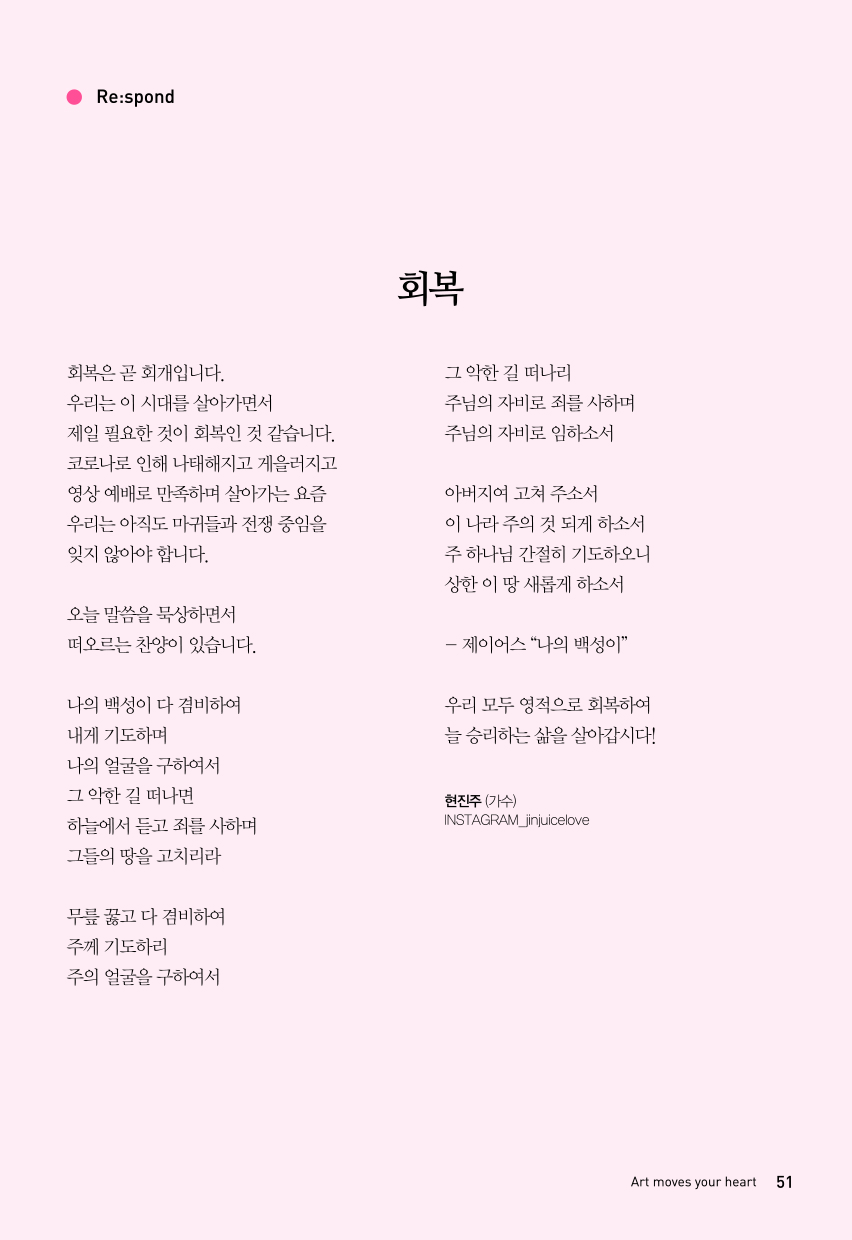 Re:spond

회복

회복은 곧 회개입니다.
우리는 이 시대를 살아가면서
제일 필요한 것이 회복인 것 같습니다.
코로나로 인해 나태해지고 게을러지고
영상 예배로 만족하며 살아가는 요즘
우리는 아직도 마귀들과 전쟁 중임을
잊지 않아야 합니다.

오늘 말씀을 묵상하면서
떠오르는 찬양이 있습니다.

나의 백성이 다 겸비하여
내게 기도하며
나의 얼굴을 구하여서
그 악한 길 떠나면
하늘에서 듣고 죄를 사하며
그들의 땅을 고치리라

무릎 꿇고 다 겸비하여
주께 기도하리
주의 얼굴을 구하여서
그 악한 길 떠나리
주님의 자비로 죄를 사하며
주님의 자비로 임하소서

아버지여 고쳐 주소서
이 나라 주의 것 되게 하소서
주 하나님 간절히 기도하오니
상한 이 땅 새롭게 하소서

– 제이어스 “나의 백성이”

우리 모두 영적으로 회복하여
늘 승리하는 삶을 살아갑시다!

현진주 (가수)
INSTAGRAM_jinjuicelove

Art moves your heart 51